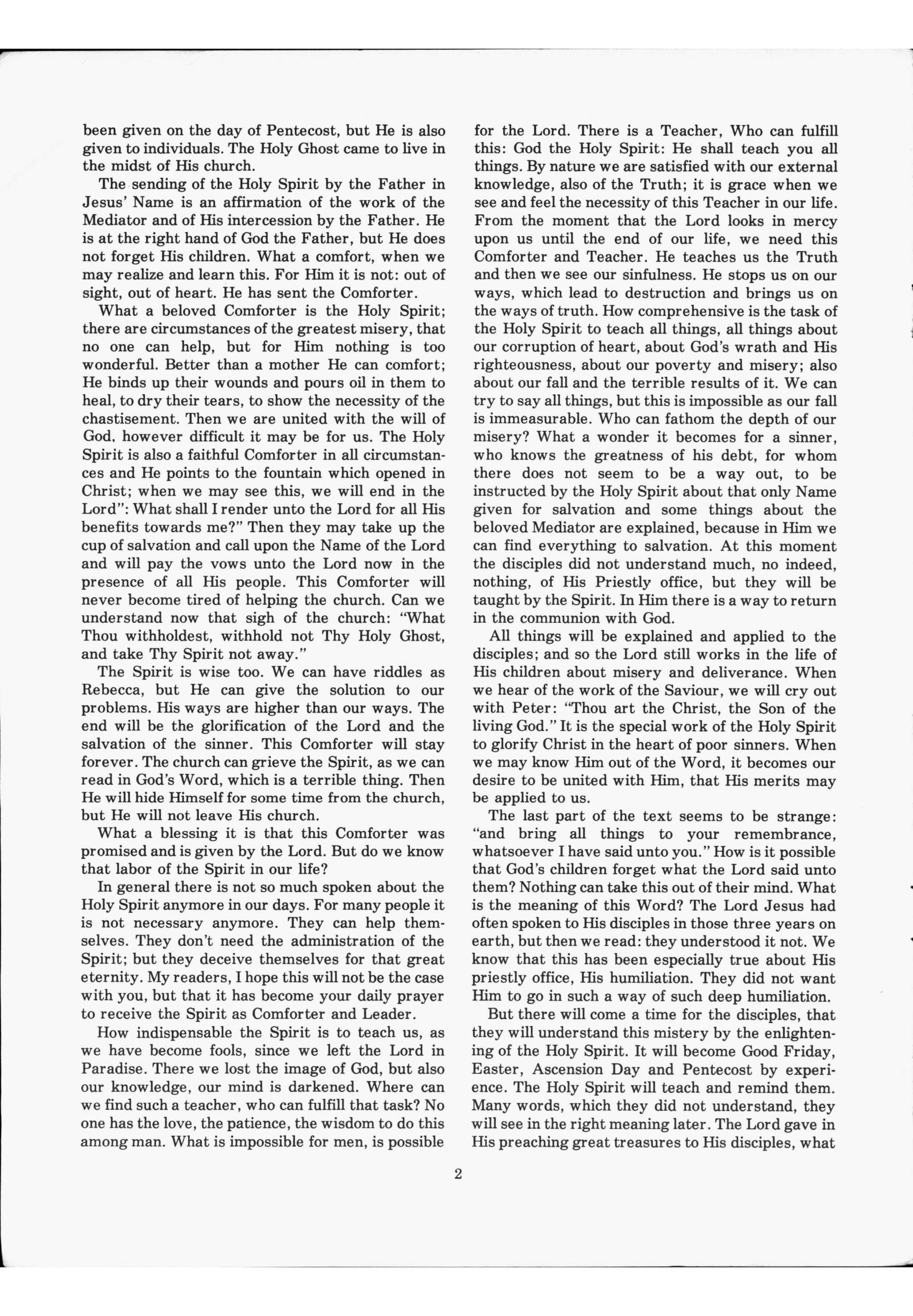 been given on the day of Pentecost, but He is also given to individuals. The Holy Ghost came to live in the midst of His church.

The sending of the Holy Spirit by the Father in Jesus' Name is an affirmation of the work of the Mediator and of His intercession by the Father. He is at the right hand of God the Father, but He does not forget His children. What a comfort, when we may realize and learn this. For Him it is not: out of sight, out of heart. He has sent the Comforter.

What a beloved Comforter is the Holy Spirit; there are circumstances of the greatest misery, that no one can help, but for Him nothing is too wonderful. Better than a mother He can comfort; He binds up their wounds and pours oil in them to heal, to dry their tears, to show the necessity of the chastisement. Then we are united with the will of God, however difficult it may be for us. The Holy Spirit is also a faithful Comforter in all circumstances and He points to the fountain which opened in Christ; when we may see this, we will end in the Lord": What shall I render unto the Lord for all His benefits towards me?" Then they may take up the cup of salvation and call upon the Name of the Lord and will pay the vows unto the Lord now in the presence of all His people. This Comforter will never become tired of helping the church. Can we understand now that sigh of the church: "What Thou withholdest, withhold not Thy Holy Ghost, and take Thy Spirit not away."

The Spirit is wise too. We can have riddles as Rebecca, but He can give the solution to our problems. His ways are higher than our ways. The end will be the glorification of the Lord and the salvation of the sinner. This Comforter will stay forever. The church can grieve the Spirit, as we can read in God's Word, which is a terrible thing. Then He will hide Himself for some time from the church, but He will not leave His church.

What a blessing it is that this Comforter was promised and is given by the Lord. But do we know that labor of the Spirit in our life?

In general there is not so much spoken about the Holy Spirit anymore in our days. For many people it is not necessary anymore. They can help themselves. They don't need the administration of the Spirit; but they deceive themselves for that great eternity. My readers, I hope this will not be the case with you, but that it has become your daily prayer to receive the Spirit as Comforter and Leader.

How indispensable the Spirit is to teach us, as we have become fools, since we left the Lord in Paradise. There we lost the image of God, but also our knowledge, our mind is darkened. Where can we find such a teacher, who can fulfill that task? No one has the love, the patience, the wisdom to do this among man. What is impossible for men, is possible for the Lord. There is a Teacher, Who can fulfill this: God the Holy Spirit: He shall teach you all things. By nature we are satisfied with our external knowledge, also of the Truth; it is grace when we see and feel the necessity of this Teacher in our life. From the moment that the Lord looks in mercy upon us until the end of our life, we need this Comforter and Teacher. He teaches us the Truth and then we see our sinfulness. He stops us on our ways, which lead to destruction and brings us on the ways of truth. How comprehensive is the task of the Holy Spirit to teach all things, all things about our corruption of heart, about God's wrath and His righteousness, about our poverty and misery; also about our fall and the terrible results of it. We can try to say all things, but this is impossible as our fall is immeasurable. Who can fathom the depth of our misery? What a wonder it becomes for a sinner, who knows the greatness of his debt, for whom there does not seem to be a way out, to be instructed by the Holy Spirit about that only Name given for salvation and some things about the beloved Mediator are explained, because in Him we can find everything to salvation. At this moment the disciples did not understand much, no indeed, nothing, of His Priestly office, but they will be taught by the Spirit. In Him there is a way to return in the communion with God.

All things will be explained and applied to the disciples; and so the Lord still works in the life of His children about misery and deliverance. When we hear of the work of the Saviour, we will cry out with Peter: "Thou art the Christ, the Son of the living God." It is the special work of the Holy Spirit to glorify Christ in the heart of poor sinners. When we may know Him out of the Word, it becomes our desire to be united with Him, that His merits may be applied to us.

The last part of the text seems to be strange: "and bring all things to your remembrance, whatsoever I have said unto you." How is it possible that God's children forget what the Lord said unto them? Nothing can take this out of their mind. What is the meaning of this Word? The Lord Jesus had often spoken to His disciples in those three years on earth, but then we read: they understood it not. We know that this has been especially true about His priestly office, His humiliation. They did not want Him to go in such a way of such deep humiliation.

But there will come a time for the disciples, that they will understand this mistery by the enlightening of the Holy Spirit. It will become Good Friday, Easter, Ascension Day and Pentecost by experience. The Holy Spirit will teach and remind them. Many words, which they did not understand, they will see in the right meaning later. The Lord gave in His preaching great treasures to His disciples, what

2